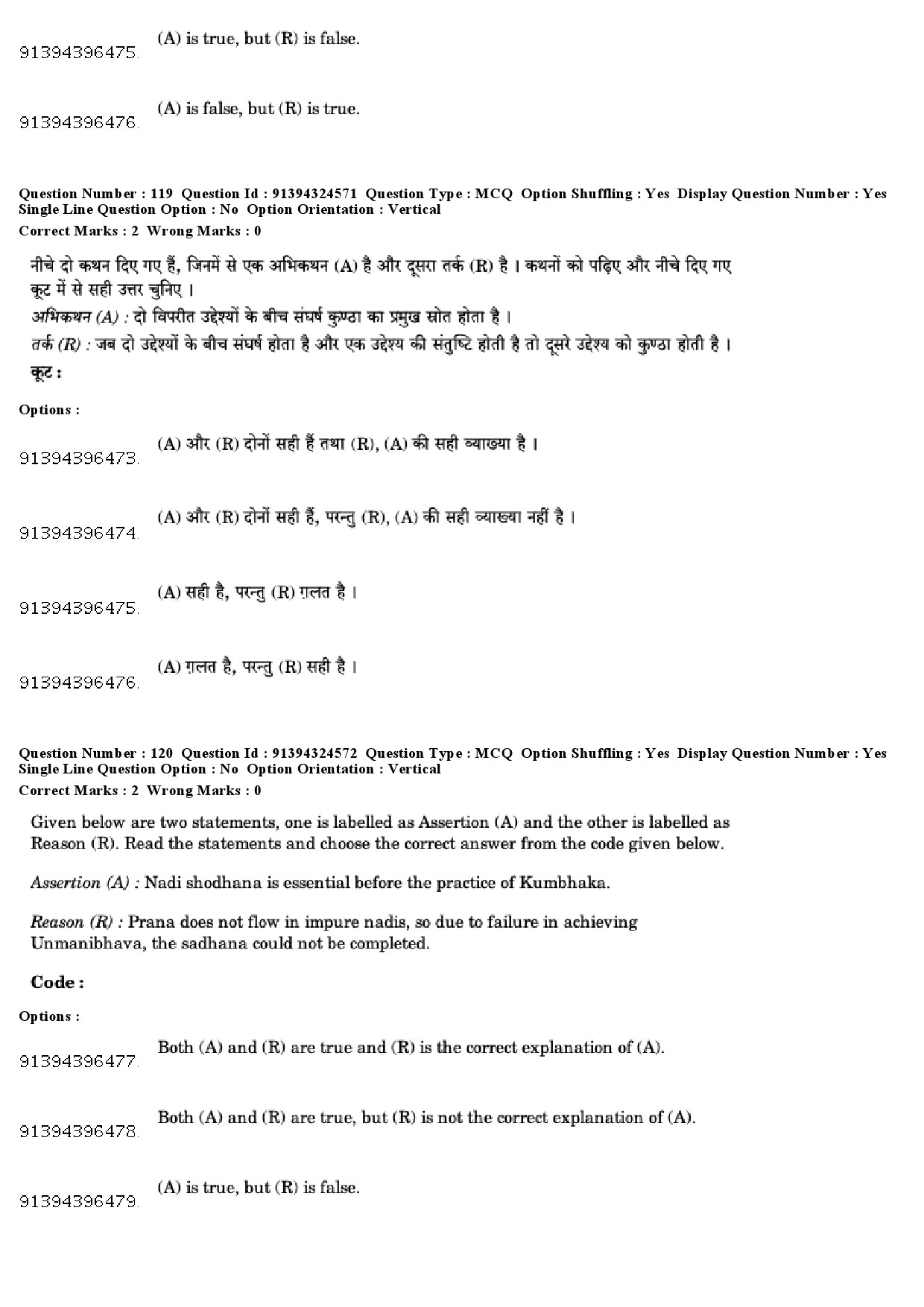 91394396475. (A) is true, but (R) is false.

91394396476. (A) is false, but (R) is true.

Question Number : 119 Question Id : 91394324571 Question Type : MCQ Option Shuffling : Yes Display Question Number : Yes Single Line Question Option : No Option Orientation : Vertical
Correct Marks : 2 Wrong Marks : 0

नीचे दो कथन दिए गए हैं, जिनमें से एक अभिकथन (A) है और दूसरा तर्क (R) है । कथनों को पढ़िए और नीचे दिए गए कूट में से सही उत्तर चुनिए ।
अभिकथन (A) : दो विपरीत उद्देश्यों के बीच संघर्ष कुण्ठा का प्रमुख स्रोत होता है ।
तर्क (R) : जब दो उद्देश्यों के बीच संघर्ष होता है और एक उद्देश्य की संतुष्टि होती है तो दूसरे उद्देश्य को कुण्ठा होती है ।
कूट :

Options :

91394396473. (A) और (R) दोनों सही हैं तथा (R), (A) की सही व्याख्या है ।

91394396474. (A) और (R) दोनों सही हैं, परन्तु (R), (A) की सही व्याख्या नहीं है ।

91394396475. (A) सही है, परन्तु (R) ग़लत है ।

91394396476. (A) ग़लत है, परन्तु (R) सही है ।

Question Number : 120 Question Id : 91394324572 Question Type : MCQ Option Shuffling : Yes Display Question Number : Yes Single Line Question Option : No Option Orientation : Vertical
Correct Marks : 2 Wrong Marks : 0

Given below are two statements, one is labelled as Assertion (A) and the other is labelled as Reason (R). Read the statements and choose the correct answer from the code given below.

Assertion (A) : Nadi shodhana is essential before the practice of Kumbhaka.

Reason (R) : Prana does not flow in impure nadis, so due to failure in achieving Unmanibhava, the sadhana could not be completed.

Code :

Options :

91394396477. Both (A) and (R) are true and (R) is the correct explanation of (A).

91394396478. Both (A) and (R) are true, but (R) is not the correct explanation of (A).

91394396479. (A) is true, but (R) is false.